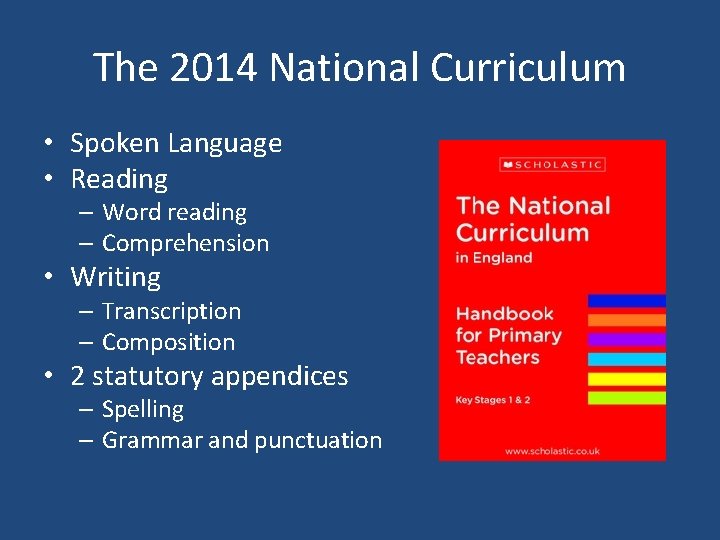 The 2014 National Curriculum

• Spoken Language
• Reading
– Word reading
– Comprehension
• Writing
– Transcription
– Composition
• 2 statutory appendices
– Spelling
– Grammar and punctuation

SCHOLASTIC

The National Curriculum in England

Handbook for Primary Teachers

Key Stages 1 & 2

www.scholastic.co.uk